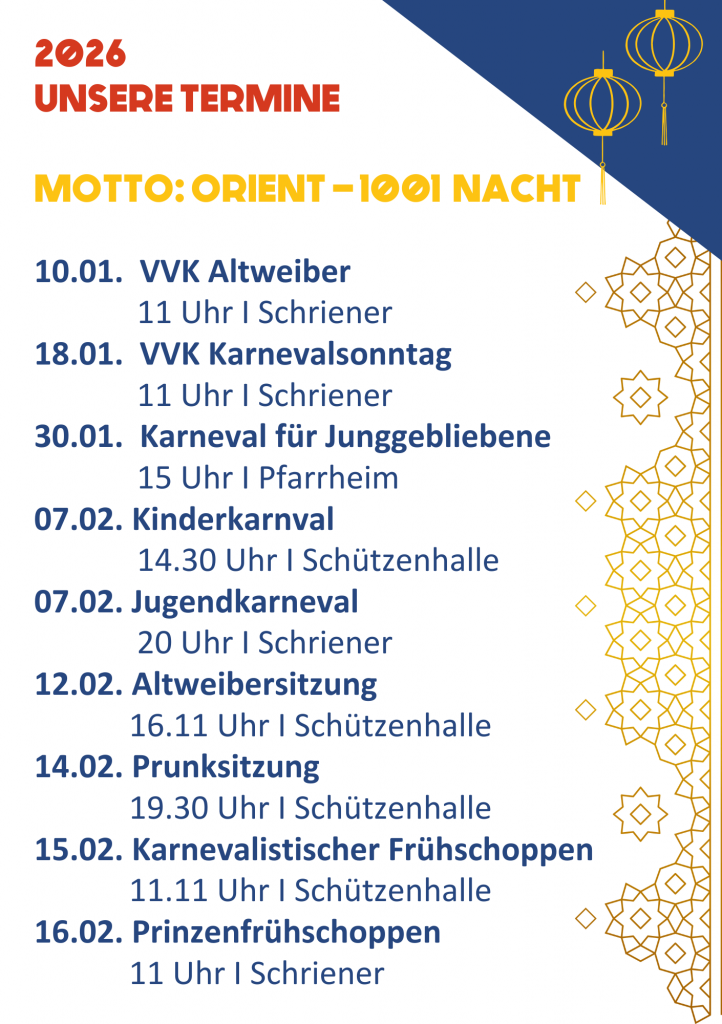 2026
UNSERE TERMINE

MOTTO: ORIENT - 1001 NACHT

10.01. VVK Altweiber
11 Uhr I Schriener
18.01. VVK Karnevalsonntag
11 Uhr I Schriener
30.01. Karneval für Junggebliebene
15 Uhr I Pfarrheim
07.02. Kinderkarnval
14.30 Uhr I Schützenhalle
07.02. Jugendkarneval
20 Uhr I Schriener
12.02. Altweibersitzung
16.11 Uhr I Schützenhalle
14.02. Prunksitzung
19.30 Uhr I Schützenhalle
15.02. Karnevalistischer Frühschoppen
11.11 Uhr I Schützenhalle
16.02. Prinzenfrühschoppen
11 Uhr I Schriener